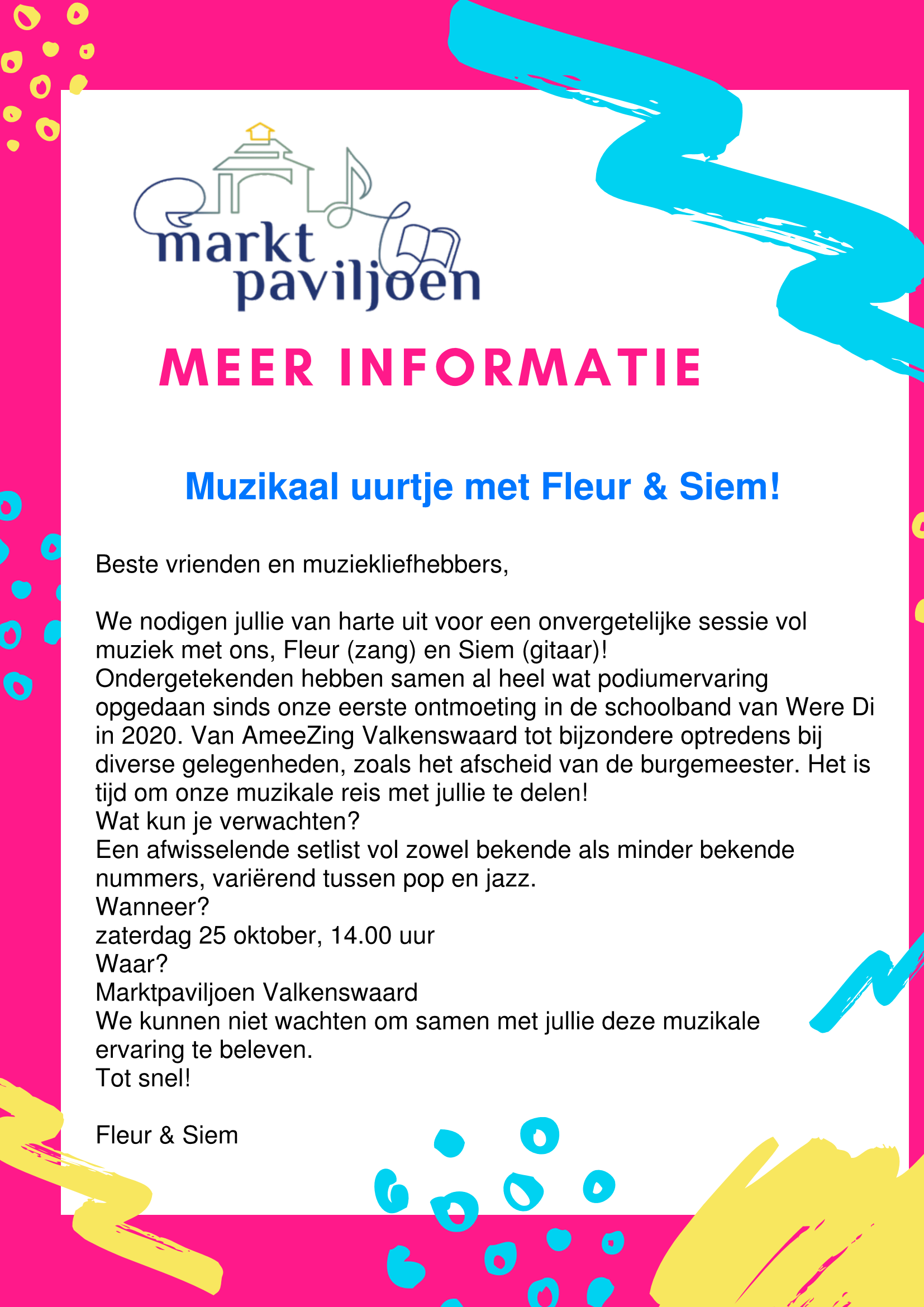 markt
paviljoen

MEER INFORMATIE

Muzikaal uurtje met Fleur & Siem!

Beste vrienden en muziekliefhebbers,

We nodigen jullie van harte uit voor een onvergetelijke sessie vol muziek met ons, Fleur (zang) en Siem (gitaar)!
Ondergetekenden hebben samen al heel wat podiumervaring opgedaan sinds onze eerste ontmoeting in de schoolband van Were Di in 2020. Van AmeeZing Valkenswaard tot bijzondere optredens bij diverse gelegenheden, zoals het afscheid van de burgemeester. Het is tijd om onze muzikale reis met jullie te delen!
Wat kun je verwachten?
Een afwisselende setlist vol zowel bekende als minder bekende nummers, variërend tussen pop en jazz.
Wanneer?
zaterdag 25 oktober, 14.00 uur
Waar?
Marktpaviljoen Valkenswaard
We kunnen niet wachten om samen met jullie deze muzikale ervaring te beleven.
Tot snel!

Fleur & Siem